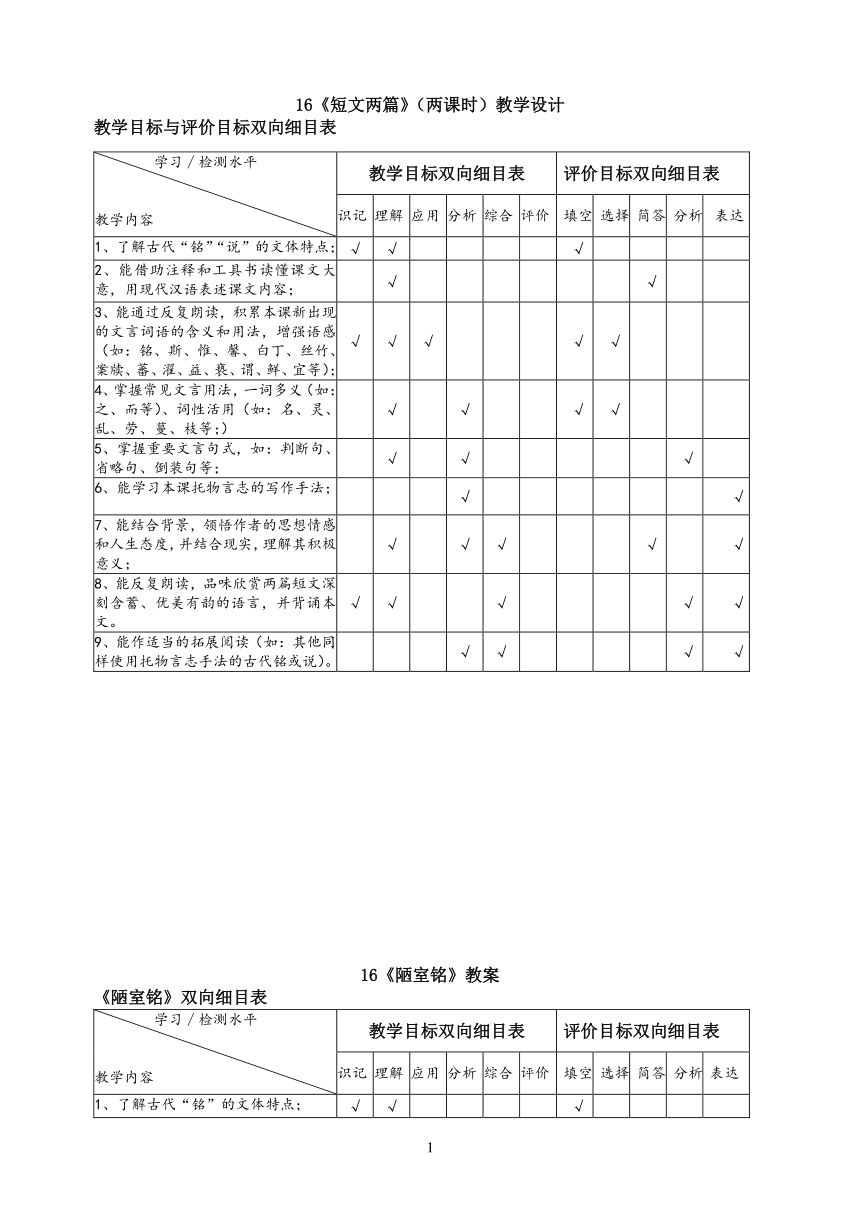 16《短文两篇》（两课时）教学设计

教学目标与评价目标双向细目表

| 学习／检测水平 教学内容 | 教学目标双向细目表 | | | | | | 评价目标双向细目表 | | | | |
|---|---|---|---|---|---|---|---|---|---|---|---|
| | 识记 | 理解 | 应用 | 分析 | 综合 | 评价 | 填空 | 选择 | 简答 | 分析 | 表达 |
| 1、了解古代“铭”“说”的文体特点； | √ | √ | | | | | √ | | | | |
| 2、能借助注释和工具书读懂课文大意，用现代汉语表述课文内容； | | √ | | | | | | | √ | | |
| 3、能通过反复朗读，积累本课新出现的文言词语的含义和用法，增强语感（如：铭、斯、惟、馨、白丁、丝竹、案牍、蕃、濯、益、亵、谓、鲜、宜等）； | √ | √ | √ | | | | √ | √ | | | |
| 4、掌握常见文言用法，一词多义（如：之、而等）、词性活用（如：名、灵、乱、劳、蔓、枝等；） | | √ | | √ | | | √ | √ | | | |
| 5、掌握重要文言句式，如：判断句、省略句、倒装句等； | | √ | | √ | | | | | | √ | |
| 6、能学习本课托物言志的写作手法； | | | | √ | | | | | | | √ |
| 7、能结合背景，领悟作者的思想情感和人生态度，并结合现实，理解其积极意义； | | √ | | √ | √ | | | | √ | | √ |
| 8、能反复朗读，品味欣赏两篇短文深刻含蓄、优美有韵的语言，并背诵本文。 | √ | √ | | | √ | | | | | √ | √ |
| 9、能作适当的拓展阅读（如：其他同样使用托物言志手法的古代铭或说）。 | | | | √ | √ | | | | | √ | √ |

16《陋室铭》教案

《陋室铭》双向细目表

| 学习／检测水平 教学内容 | 教学目标双向细目表 | | | | | | 评价目标双向细目表 | | | | |
|---|---|---|---|---|---|---|---|---|---|---|---|
| | 识记 | 理解 | 应用 | 分析 | 综合 | 评价 | 填空 | 选择 | 简答 | 分析 | 表达 |
| 1、了解古代“铭”的文体特点； | √ | √ | | | | | √ | | | | |

1